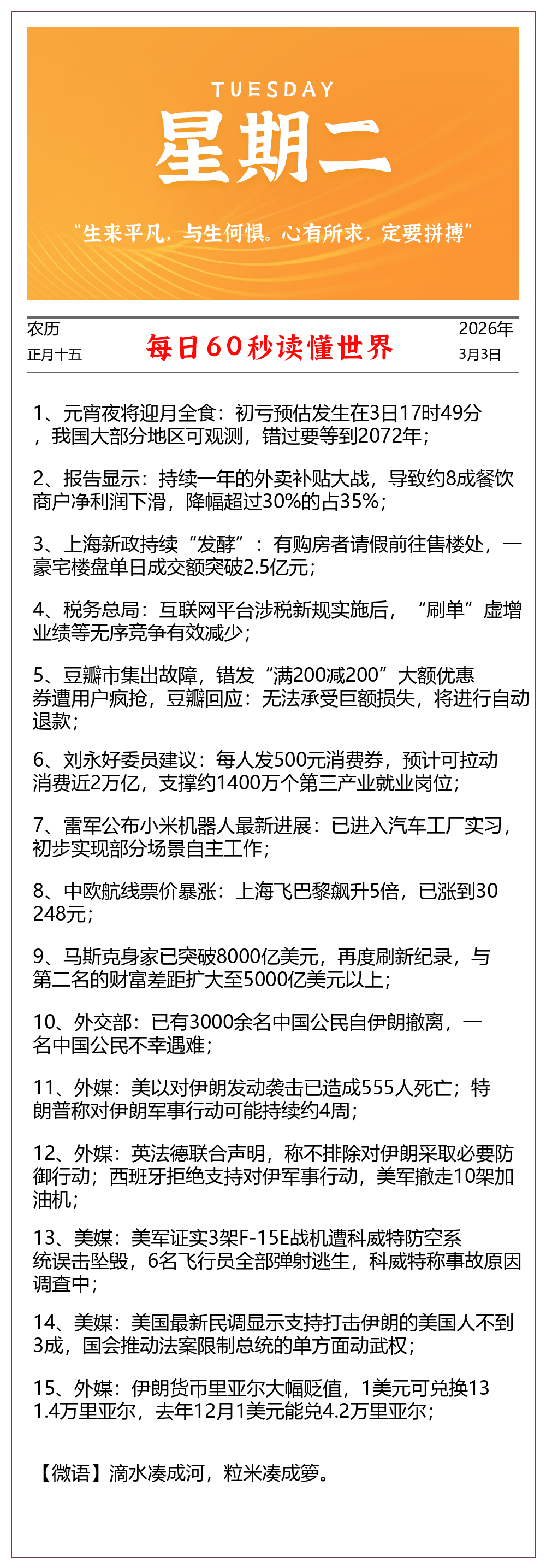 TUESDAY
星期二

“生来平凡，与生何惧。心有所求，定要拼搏”

农历
正月十五

每日60秒读懂世界

2026年
3月3日

1、元宵夜将迎月全食：初亏预估发生在3日17时49分，我国大部分地区可观测，错过要等到2072年；

2、报告显示：持续一年的外卖补贴大战，导致约8成餐饮商户净利润下滑，降幅超过30%的占35%；

3、上海新政持续“发酵”：有购房者请假前往售楼处，一豪宅楼盘单日成交额突破2.5亿元；

4、税务总局：互联网平台涉税新规实施后，“刷单”虚增业绩等无序竞争有效减少；

5、豆瓣市集出故障，错发“满200减200”大额优惠券遭用户疯抢，豆瓣回应：无法承受巨额损失，将进行自动退款；

6、刘永好委员建议：每人发500元消费券，预计可拉动消费近2万亿，支撑约1400万个第三产业就业岗位；

7、雷军公布小米机器人最新进展：已进入汽车工厂实习，初步实现部分场景自主工作；

8、中欧航线票价暴涨：上海飞巴黎飙升5倍，已涨到30248元；

9、马斯克身家已突破8000亿美元，再度刷新纪录，与第二名的财富差距扩大至5000亿美元以上；

10、外交部：已有3000余名中国公民自伊朗撤离，一名中国公民不幸遇难；

11、外媒：美以对伊朗发动袭击已造成555人死亡；特朗普称对伊朗军事行动可能持续约4周；

12、外媒：英法德联合声明，称不排除对伊朗采取必要防御行动；西班牙拒绝支持对伊军事行动，美军撤走10架加油机；

13、美媒：美军证实3架F-15E战机遭科威特防空系统误击坠毁，6名飞行员全部弹射逃生，科威特称事故原因调查中；

14、美媒：美国最新民调显示支持打击伊朗的美国人不到3成，国会推动法案限制总统的单方面动武权；

15、外媒：伊朗货币里亚尔大幅贬值，1美元可兑换131.4万里亚尔，去年12月1美元能兑4.2万里亚尔；

【微语】滴水凑成河，粒米凑成箩。